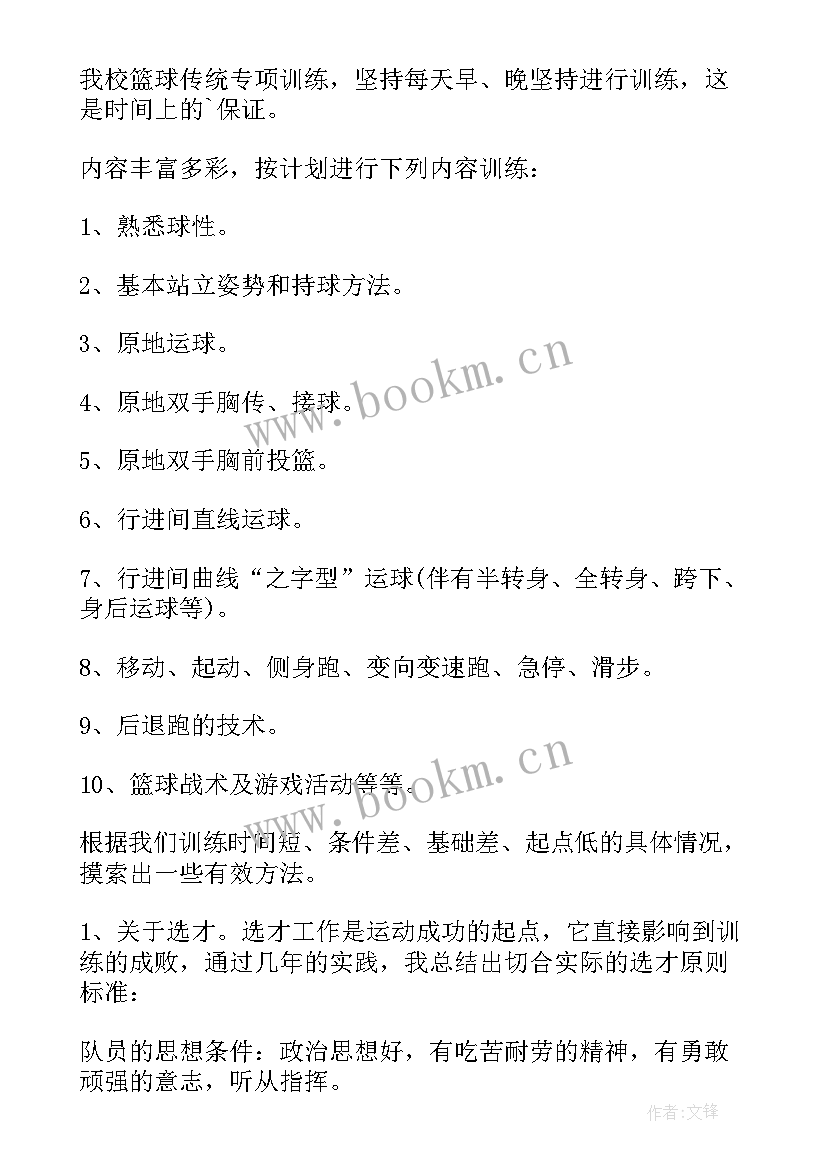 我校篮球传统专项训练，坚持每天早、晚坚持进行训练，这是时间上的`保证。

内容丰富多彩，按计划进行下列内容训练：

1、熟悉球性。

2、基本站立姿势和持球方法。

3、原地运球。

4、原地双手胸传、接球。

5、原地双手胸前投篮。

6、行进间直线运球。

7、行进间曲线“之字型”运球(伴有半转身、全转身、跨下、身后运球等)。

8、移动、起动、侧身跑、变向变速跑、急停、滑步。

9、后退跑的技术。

10、篮球战术及游戏活动等等。

根据我们训练时间短、条件差、基础差、起点低的具体情况，摸索出一些有效方法。

1、关于选才。选才工作是运动成功的起点，它直接影响到训练的成败，通过几年的实践，我总结出切合实际的选才原则标准：

队员的思想条件：政治思想好，有吃苦耐劳的精神，有勇敢顽强的意志，听从指挥。

www.bookm.cn

www.bookm.cn

作者:文锋